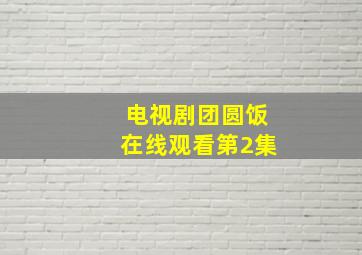 电视剧团圆饭
在线观看第2集